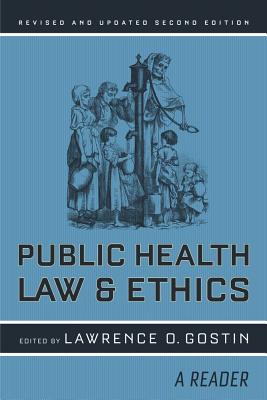 REVISED AND UPDATED SECOND EDITION

PUBLIC HEALTH LAW & ETHICS

EDITED BY LAWRENCE O. GOSTIN

A READER